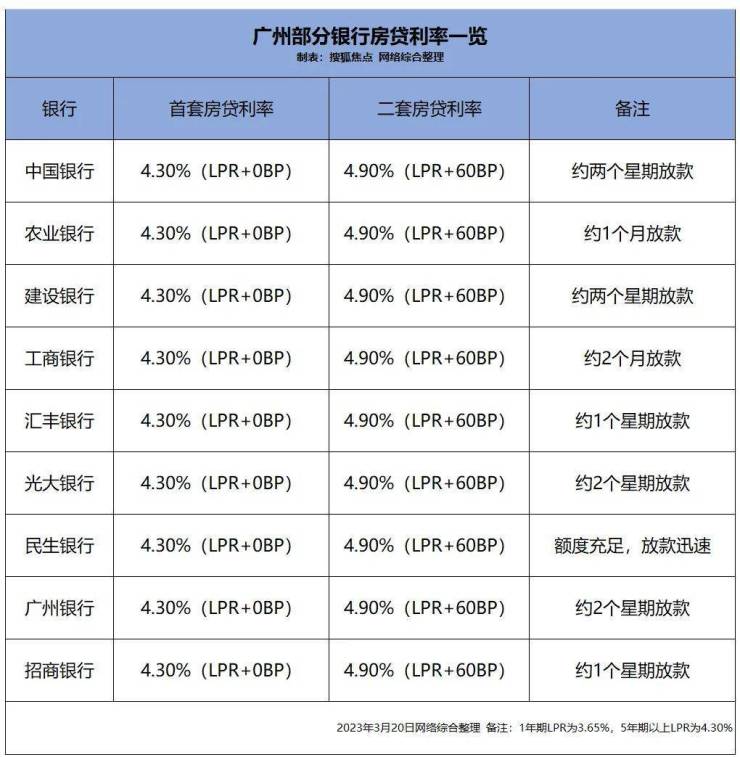 广州部分银行房贷利率一览
制表：搜狐焦点 网络综合整理

| 银行 | 首套房贷利率 | 二套房贷利率 | 备注 |
|---|---|---|---|
| 中国银行 | 4.30%（LPR+0BP） | 4.90%（LPR+60BP） | 约两个星期放款 |
| 农业银行 | 4.30%（LPR+0BP） | 4.90%（LPR+60BP） | 约1个月放款 |
| 建设银行 | 4.30%（LPR+0BP） | 4.90%（LPR+60BP） | 约两个星期放款 |
| 工商银行 | 4.30%（LPR+0BP） | 4.90%（LPR+60BP） | 约2个月放款 |
| 汇丰银行 | 4.30%（LPR+0BP） | 4.90%（LPR+60BP） | 约1个星期放款 |
| 光大银行 | 4.30%（LPR+0BP） | 4.90%（LPR+60BP） | 约2个星期放款 |
| 民生银行 | 4.30%（LPR+0BP） | 4.90%（LPR+60BP） | 额度充足，放款迅速 |
| 广州银行 | 4.30%（LPR+0BP） | 4.90%（LPR+60BP） | 约2个星期放款 |
| 招商银行 | 4.30%（LPR+0BP） | 4.90%（LPR+60BP） | 约1个星期放款 |

2023年3月20日网络综合整理 备注：1年期LPR为3.65%，5年期以上LPR为4.30%